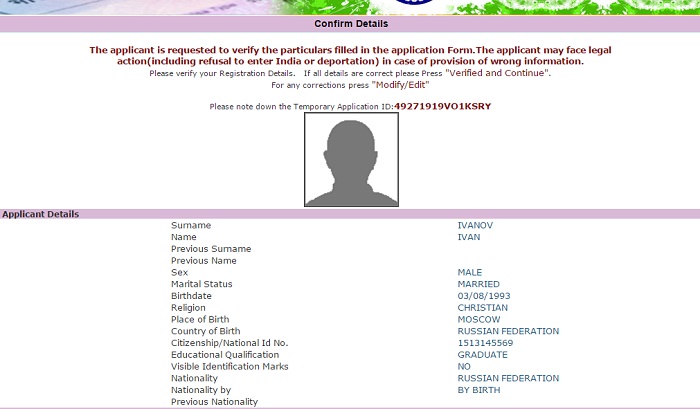 Confirm Details

The applicant is requested to verify the particulars filled in the application Form.The applicant may face legal action(including refusal to enter India or deportation) in case of provision of wrong information.
Please verify your Registration Details. If all details are correct please Press "Verified and Continue".
For any corrections press "Modify/Edit"

Please note down the Temporary Application ID:49271919VO1KSRY

Applicant Details

| | |
|---|---|
| Surname | IVANOV |
| Name | IVAN |
| Previous Surname | |
| Previous Name | |
| Sex | MALE |
| Marital Status | MARRIED |
| Birthdate | 03/08/1993 |
| Religion | CHRISTIAN |
| Place of Birth | MOSCOW |
| Country of Birth | RUSSIAN FEDERATION |
| Citizenship/National Id No. | 1513145569 |
| Educational Qualification | GRADUATE |
| Visible Identification Marks | NO |
| Nationality | RUSSIAN FEDERATION |
| Nationality by | BY BIRTH |
| Previous Nationality | |